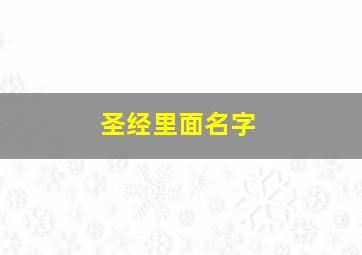 圣经里面名字